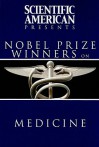 SCIENTIFIC AMERICAN
PRESENTS

NOBEL PRIZE WINNERS ON

MEDICINE